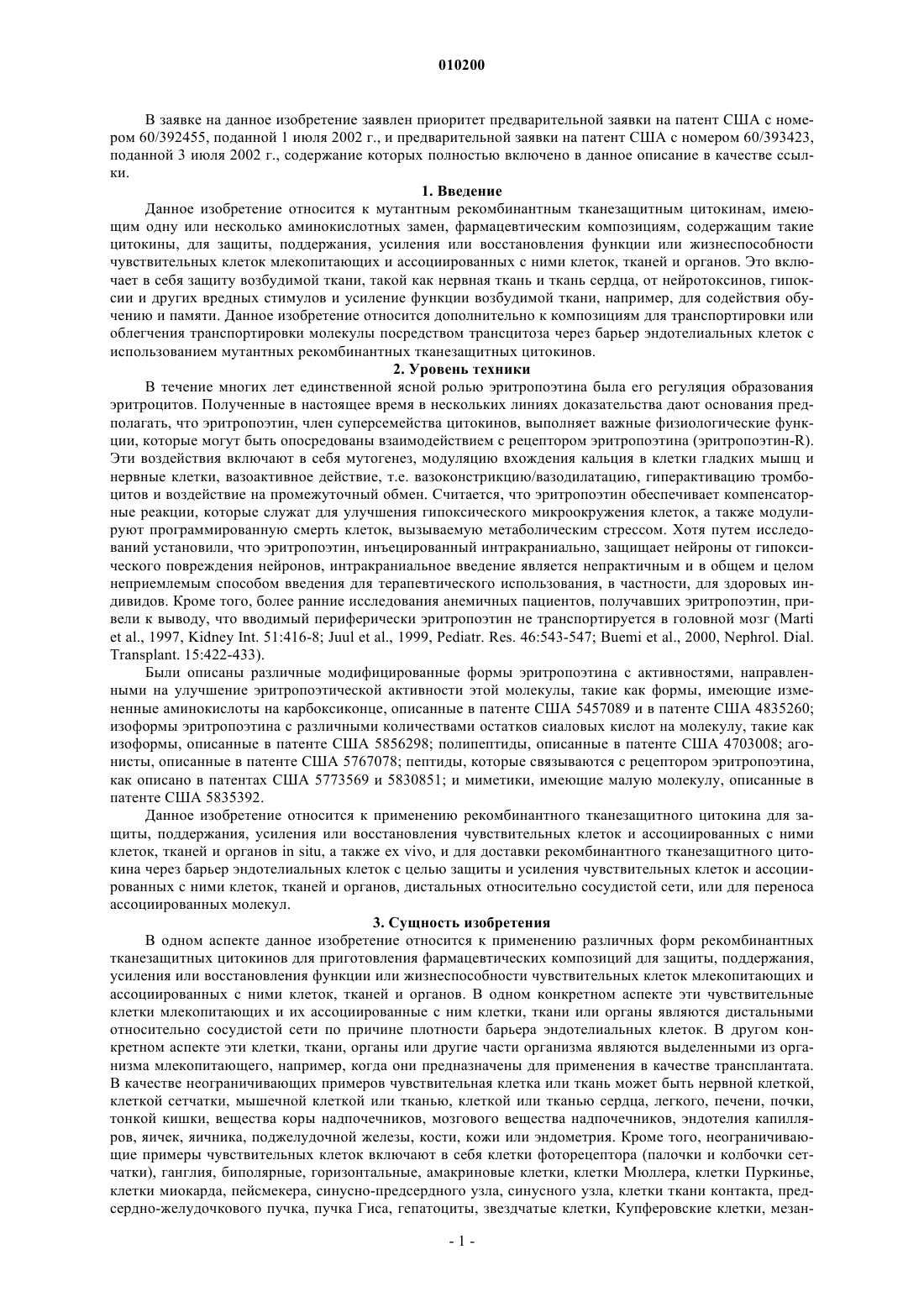 010200

В заявке на данное изобретение заявлен приоритет предварительной заявки на патент США с номером 60/392455, поданной 1 июля 2002 г., и предварительной заявки на патент США с номером 60/393423, поданной 3 июля 2002 г., содержание которых полностью включено в данное описание в качестве ссылки.

1. Введение

Данное изобретение относится к мутантным рекомбинантным тканезащитным цитокинам, имеющим одну или несколько аминокислотных замен, фармацевтическим композициям, содержащим такие цитокины, для защиты, поддержания, усиления или восстановления функции или жизнеспособности чувствительных клеток млекопитающих и ассоциированных с ними клеток, тканей и органов. Это включает в себя защиту возбудимой ткани, такой как нервная ткань и ткань сердца, от нейротоксинов, гипоксии и других вредных стимулов и усиление функции возбудимой ткани, например, для содействия обучению и памяти. Данное изобретение относится дополнительно к композициям для транспортировки или облегчения транспортировки молекулы посредством трансцитоза через барьер эндотелиальных клеток с использованием мутантных рекомбинантных тканезащитных цитокинов.

2. Уровень техники

В течение многих лет единственной ясной ролью эритропоэтина была его регуляция образования эритроцитов. Полученные в настоящее время в нескольких линиях доказательства дают основания предполагать, что эритропоэтин, член суперсемейства цитокинов, выполняет важные физиологические функции, которые могут быть опосредованы взаимодействием с рецептором эритропоэтина (эритропоэтин-R). Эти воздействия включают в себя мутогенез, модуляцию вхождения кальция в клетки гладких мышц и нервные клетки, вазоактивное действие, т.е. вазоконстрикцию/вазодилатацию, гиперактивацию тромбоцитов и воздействие на промежуточный обмен. Считается, что эритропоэтин обеспечивает компенсаторные реакции, которые служат для улучшения гипоксического микроокружения клеток, а также модулируют программированную смерть клеток, вызываемую метаболическим стрессом. Хотя путем исследований установили, что эритропоэтин, инъецированный интракраниально, защищает нейроны от гипоксического повреждения нейронов, интракраниальное введение является непрактичным и в общем и целом неприемлемым способом введения для терапевтического использования, в частности, для здоровых индивидов. Кроме того, более ранние исследования анемичных пациентов, получавших эритропоэтин, привели к выводу, что вводимый периферически эритропоэтин не транспортируется в головной мозг (Marti et al., 1997, Kidney Int. 51:416-8; Juul et al., 1999, Pediatr. Res. 46:543-547; Buemi et al., 2000, Nephrol. Dial. Transplant. 15:422-433).

Были описаны различные модифицированные формы эритропоэтина с активностями, направленными на улучшение эритропоэтической активности этой молекулы, такие как формы, имеющие измененные аминокислоты на карбоксиконце, описанные в патенте США 5457089 и в патенте США 4835260; изоформы эритропоэтина с различными количествами остатков сиаловых кислот на молекулу, такие как изоформы, описанные в патенте США 5856298; полипептиды, описанные в патенте США 4703008; агонисты, описанные в патенте США 5767078; пептиды, которые связываются с рецептором эритропоэтина, как описано в патентах США 5773569 и 5830851; и миметики, имеющие малую молекулу, описанные в патенте США 5835392.

Данное изобретение относится к применению рекомбинантного тканезащитного цитокина для защиты, поддержания, усиления или восстановления чувствительных клеток и ассоциированных с ними клеток, тканей и органов in situ, а также ex vivo, и для доставки рекомбинантного тканезащитного цитокина через барьер эндотелиальных клеток с целью защиты и усиления чувствительных клеток и ассоциированных с ними клеток, тканей и органов, дистальных относительно сосудистой сети, или для переноса ассоциированных молекул.

3. Сущность изобретения

В одном аспекте данное изобретение относится к применению различных форм рекомбинантных тканезащитных цитокинов для приготовления фармацевтических композиций для защиты, поддержания, усиления или восстановления функции или жизнеспособности чувствительных клеток млекопитающих и ассоциированных с ними клеток, тканей и органов. В одном конкретном аспекте эти чувствительные клетки млекопитающих и их ассоциированные с ним клетки, ткани или органы являются дистальными относительно сосудистой сети по причине плотности барьера эндотелиальных клеток. В другом конкретном аспекте эти клетки, ткани, органы или другие части организма являются выделенными из организма млекопитающего, например, когда они предназначены для применения в качестве трансплантата. В качестве неограничивающих примеров чувствительная клетка или ткань может быть нервной клеткой, клеткой сетчатки, мышечной клеткой или тканью, клеткой или тканью сердца, легкого, печени, почки, тонкой кишки, вещества коры надпочечников, мозгового вещества надпочечников, эндотелия капилляров, яичек, яичника, поджелудочной железы, кости, кожи или эндометрия. Кроме того, неограничивающие примеры чувствительных клеток включают в себя клетки фоторецептора (палочки и колбочки сетчатки), ганглия, биполярные, горизонтальные, амакриновые клетки, клетки Мюллера, клетки Пуркинье, клетки миокарда, пейсмекера, синусно-предсердного узла, синусного узла, клетки ткани контакта, предсердно-желудочкового пучка, пучка Гиса, гепатоциты, звездчатые клетки, Купферовские клетки, мезан-

- 1 -